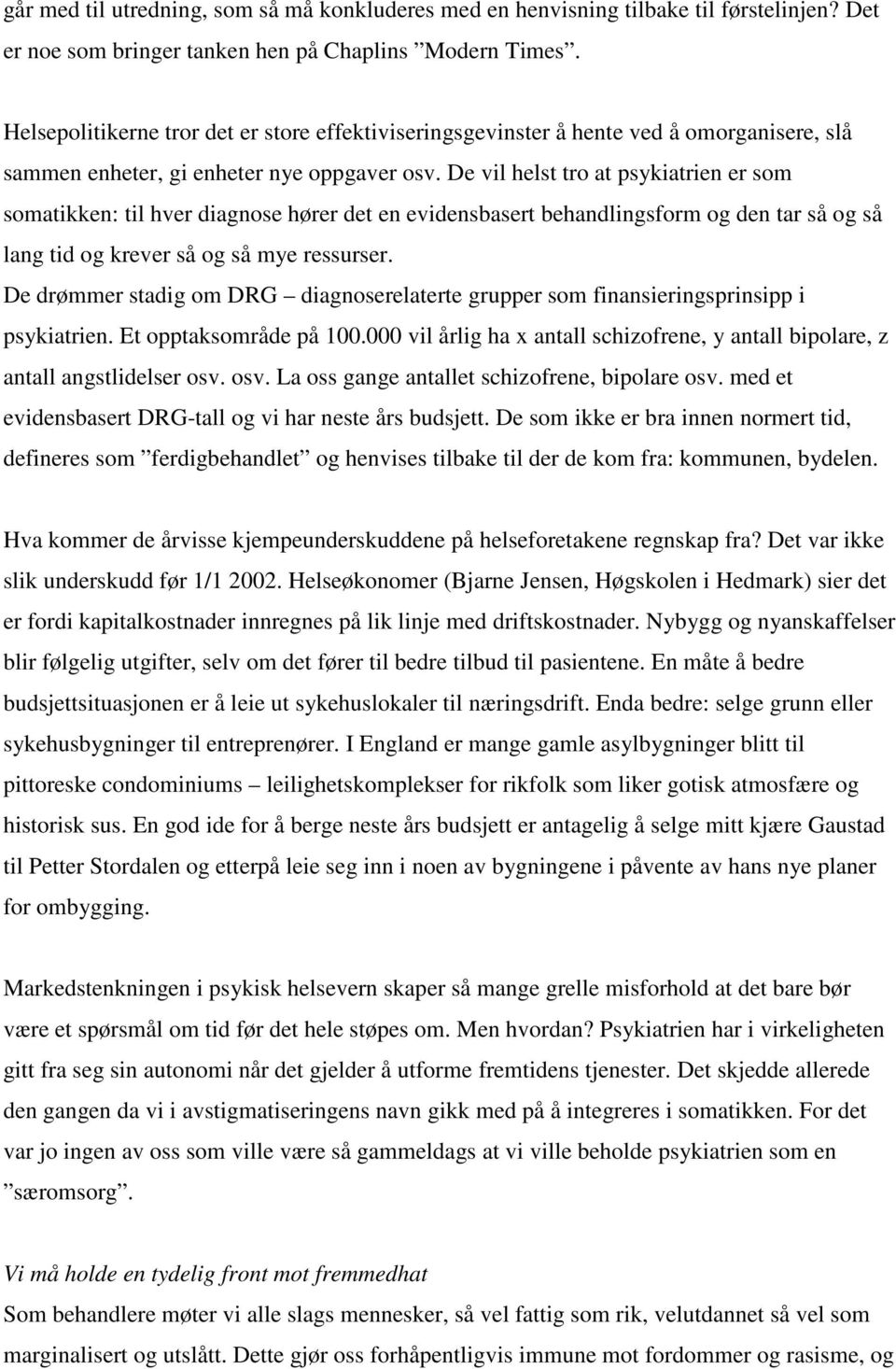 går med til utredning, som så må konkluderes med en henvisning tilbake til førstelinjen? Det er noe som bringer tanken hen på Chaplins ”Modern Times”.

Helsepolitikerne tror det er store effektiviseringsgevinster å hente ved å omorganisere, slå sammen enheter, gi enheter nye oppgaver osv. De vil helst tro at psykiatrien er som somatikken: til hver diagnose hører det en evidensbasert behandlingsform og den tar så og så lang tid og krever så og så mye ressurser.
De drømmer stadig om DRG – diagnoserelaterte grupper som finansieringsprinsipp i psykiatrien. Et opptaksområde på 100.000 vil årlig ha x antall schizofrene, y antall bipolare, z antall angstlidelser osv. osv. La oss gange antallet schizofrene, bipolare osv. med et evidensbasert DRG-tall og vi har neste års budsjett. De som ikke er bra innen normert tid, defineres som ”ferdigbehandlet” og henvises tilbake til der de kom fra: kommunen, bydelen.

Hva kommer de årvisse kjempeunderskuddene på helseforetakene regnskap fra? Det var ikke slik underskudd før 1/1 2002. Helseøkonomer (Bjarne Jensen, Høgskolen i Hedmark) sier det er fordi kapitalkostnader innregnes på lik linje med driftskostnader. Nybygg og nyanskaffelser blir følgelig utgifter, selv om det fører til bedre tilbud til pasientene. En måte å bedre budsjettsituasjonen er å leie ut sykehuslokaler til næringsdrift. Enda bedre: selge grunn eller sykehusbygninger til entreprenører. I England er mange gamle asylbygninger blitt til pittoreske condominiums – leilighetskomplekser for rikfolk som liker gotisk atmosfære og historisk sus. En god ide for å berge neste års budsjett er antagelig å selge mitt kjære Gaustad til Petter Stordalen og etterpå leie seg inn i noen av bygningene i påvente av hans nye planer for ombygging.

Markedstenkningen i psykisk helsevern skaper så mange grelle misforhold at det bare bør være et spørsmål om tid før det hele støpes om. Men hvordan? Psykiatrien har i virkeligheten gitt fra seg sin autonomi når det gjelder å utforme fremtidens tjenester. Det skjedde allerede den gangen da vi i avstigmatiseringens navn gikk med på å integreres i somatikken. For det var jo ingen av oss som ville være så gammeldags at vi ville beholde psykiatrien som en ”særomsorg”.

Vi må holde en tydelig front mot fremmedhat
Som behandlere møter vi alle slags mennesker, så vel fattig som rik, velutdannet så vel som marginalisert og utslått. Dette gjør oss forhåpentligvis immune mot fordommer og rasisme, og